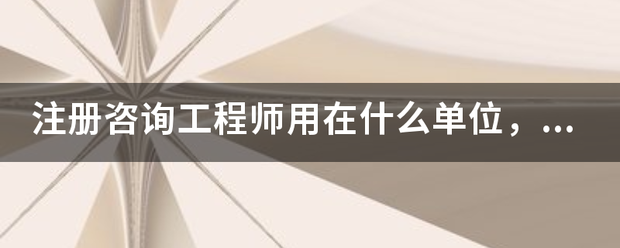 注册咨询工程师用在什么单位，...